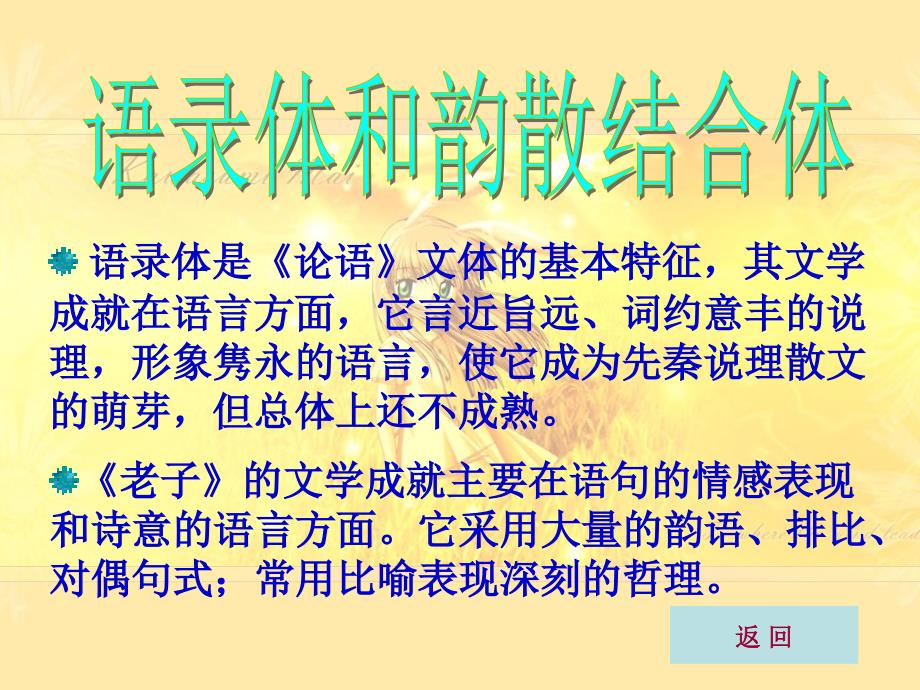 语录体和韵散结合体

语录体是《论语》文体的基本特征，其文学成就在语言方面，它言近旨远、词约意丰的说理，形象隽永的语言，使它成为先秦说理散文的萌芽，但总体上还不成熟。

《老子》的文学成就主要在语句的情感表现和诗意的语言方面。它采用大量的韵语、排比、对偶句式；常用比喻表现深刻的哲理。

返 回